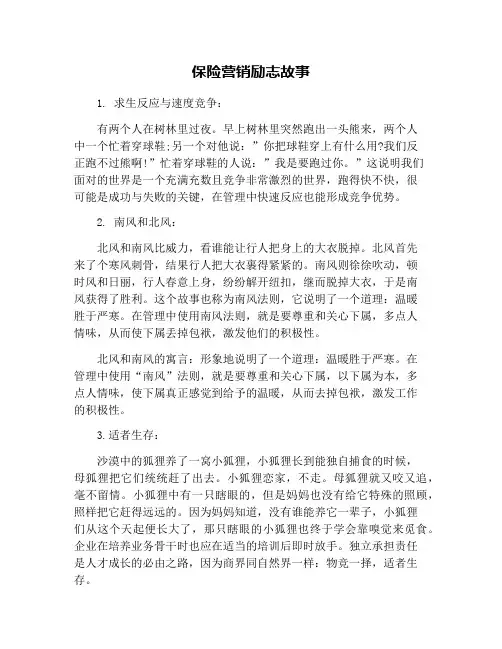 保险营销励志故事

1. 求生反应与速度竞争：

有两个人在树林里过夜。早上树林里突然跑出一头熊来，两个人中一个忙着穿球鞋；另一个对他说：”你把球鞋穿上有什么用?我们反正跑不过熊啊!”忙着穿球鞋的人说：”我是要跑过你。”这说明我们面对的世界是一个充满充数且竞争非常激烈的世界，跑得快不快，很可能是成功与失败的关键，在管理中快速反应也能形成竞争优势。

2. 南风和北风：

北风和南风比威力，看谁能让行人把身上的大衣脱掉。北风首先来了个寒风刺骨，结果行人把大衣裹得紧紧的。南风则徐徐吹动，顿时风和日丽，行人春意上身，纷纷解开纽扣，继而脱掉大衣，于是南风获得了胜利。这个故事也称为南风法则，它说明了一个道理：温暖胜于严寒。在管理中使用南风法则，就是要尊重和关心下属，多点人情味，从而使下属丢掉包袱，激发他们的积极性。

北风和南风的寓言：形象地说明了一个道理：温暖胜于严寒。在管理中使用“南风”法则，就是要尊重和关心下属，以下属为本，多点人情味，使下属真正感觉到给予的温暖，从而去掉包袱，激发工作的积极性。

3.适者生存：

沙漠中的狐狸养了一窝小狐狸，小狐狸长到能独自捕食的时候，母狐狸把它们统统赶了出去。小狐狸恋家，不走。母狐狸就又咬又追，毫不留情。小狐狸中有一只瞎眼的，但是妈妈也没有给它特殊的照顾，照样把它赶得远远的。因为妈妈知道，没有谁能养它一辈子，小狐狸们从这个天起便长大了，那只瞎眼的小狐狸也终于学会靠嗅觉来觅食。企业在培养业务骨干时也应在适当的培训后即时放手。独立承担责任是人才成长的必由之路，因为商界同自然界一样：物竞一择，适者生存。